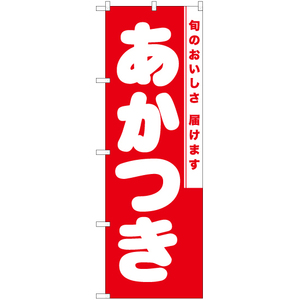 旬のおいしさ 届けます

あかつき